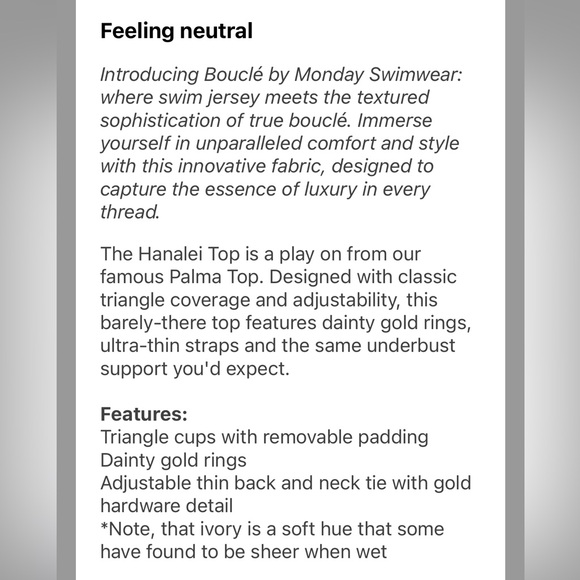 Feeling neutral

Introducing Bouclé by Monday Swimwear: where swim jersey meets the textured sophistication of true bouclé. Immerse yourself in unparalleled comfort and style with this innovative fabric, designed to capture the essence of luxury in every thread.

The Hanalei Top is a play on from our famous Palma Top. Designed with classic triangle coverage and adjustability, this barely-there top features dainty gold rings, ultra-thin straps and the same underbust support you'd expect.

Features:
Triangle cups with removable padding
Dainty gold rings
Adjustable thin back and neck tie with gold hardware detail
*Note, that ivory is a soft hue that some have found to be sheer when wet